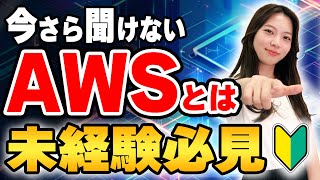 今さら聞けない
AWSとは
未経験必見